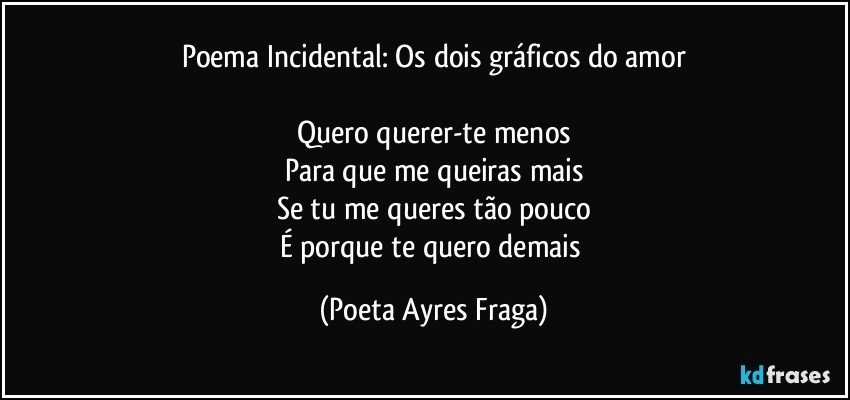 Poema Incidental: Os dois gráficos do amor

Quero querer-te menos
Para que me queiras mais
Se tu me queres tão pouco
É porque te quero demais

(Poeta Ayres Fraga)

kdfrases